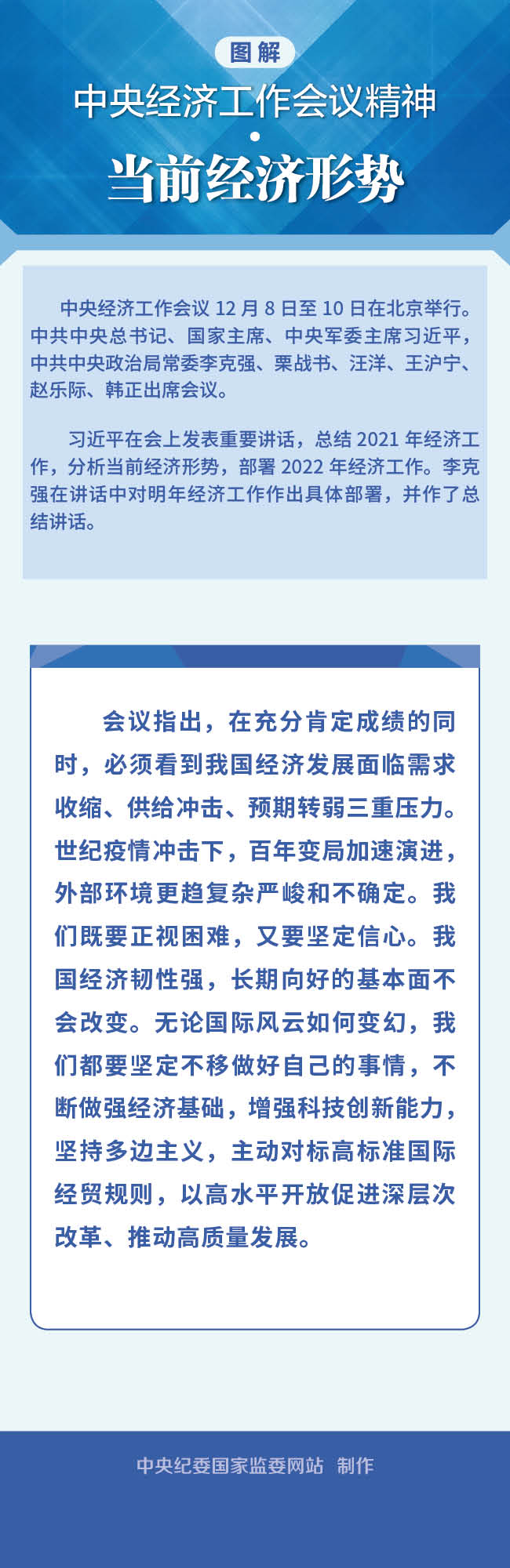 图解

中央经济工作会议精神

•

当前经济形势

中央经济工作会议12月8日至10日在北京举行。中共中央总书记、国家主席、中央军委主席习近平，中共中央政治局常委李克强、栗战书、汪洋、王沪宁、赵乐际、韩正出席会议。

习近平在会上发表重要讲话，总结2021年经济工作，分析当前经济形势，部署2022年经济工作。李克强在讲话中对明年经济工作作出具体部署，并作了总结讲话。

会议指出，在充分肯定成绩的同时，必须看到我国经济发展面临需求收缩、供给冲击、预期转弱三重压力。世纪疫情冲击下，百年变局加速演进，外部环境更趋复杂严峻和不确定。我们既要正视困难，又要坚定信心。我国经济韧性强，长期向好的基本面不会改变。无论国际风云如何变幻，我们都要坚定不移做好自己的事情，不断做强经济基础，增强科技创新能力，坚持多边主义，主动对标高标准国际经贸规则，以高水平开放促进深层次改革、推动高质量发展。

中央纪委国家监委网站 制作